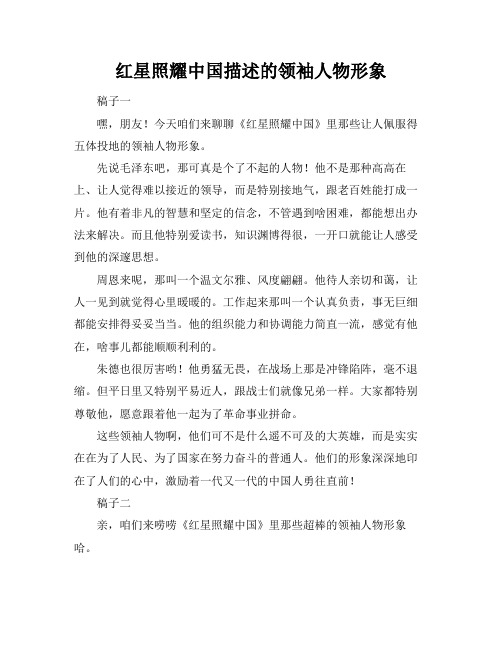 红星照耀中国描述的领袖人物形象

稿子一

嘿，朋友！今天咱们来聊聊《红星照耀中国》里那些让人佩服得五体投地的领袖人物形象。

先说毛泽东吧，那可真是个了不起的人物！他不是那种高高在上、让人觉得难以接近的领导，而是特别接地气，跟老百姓能打成一片。他有着非凡的智慧和坚定的信念，不管遇到啥困难，都能想出办法来解决。而且他特别爱读书，知识渊博得很，一开口就能让人感受到他的深邃思想。

周恩来呢，那叫一个温文尔雅、风度翩翩。他待人亲切和蔼，让人一见到就觉得心里暖暖的。工作起来那叫一个认真负责，事无巨细都能安排得妥妥当当。他的组织能力和协调能力简直一流，感觉有他在，啥事儿都能顺顺利利的。

朱德也很厉害哟！他勇猛无畏，在战场上那是冲锋陷阵，毫不退缩。但平日里又特别平易近人，跟战士们就像兄弟一样。大家都特别尊敬他，愿意跟着他一起为了革命事业拼命。

这些领袖人物啊，他们可不是什么遥不可及的大英雄，而是实实在在为了人民、为了国家在努力奋斗的普通人。他们的形象深深地印在了人们的心中，激励着一代又一代的中国人勇往直前！

稿子二

亲，咱们来唠唠《红星照耀中国》里那些超棒的领袖人物形象哈。